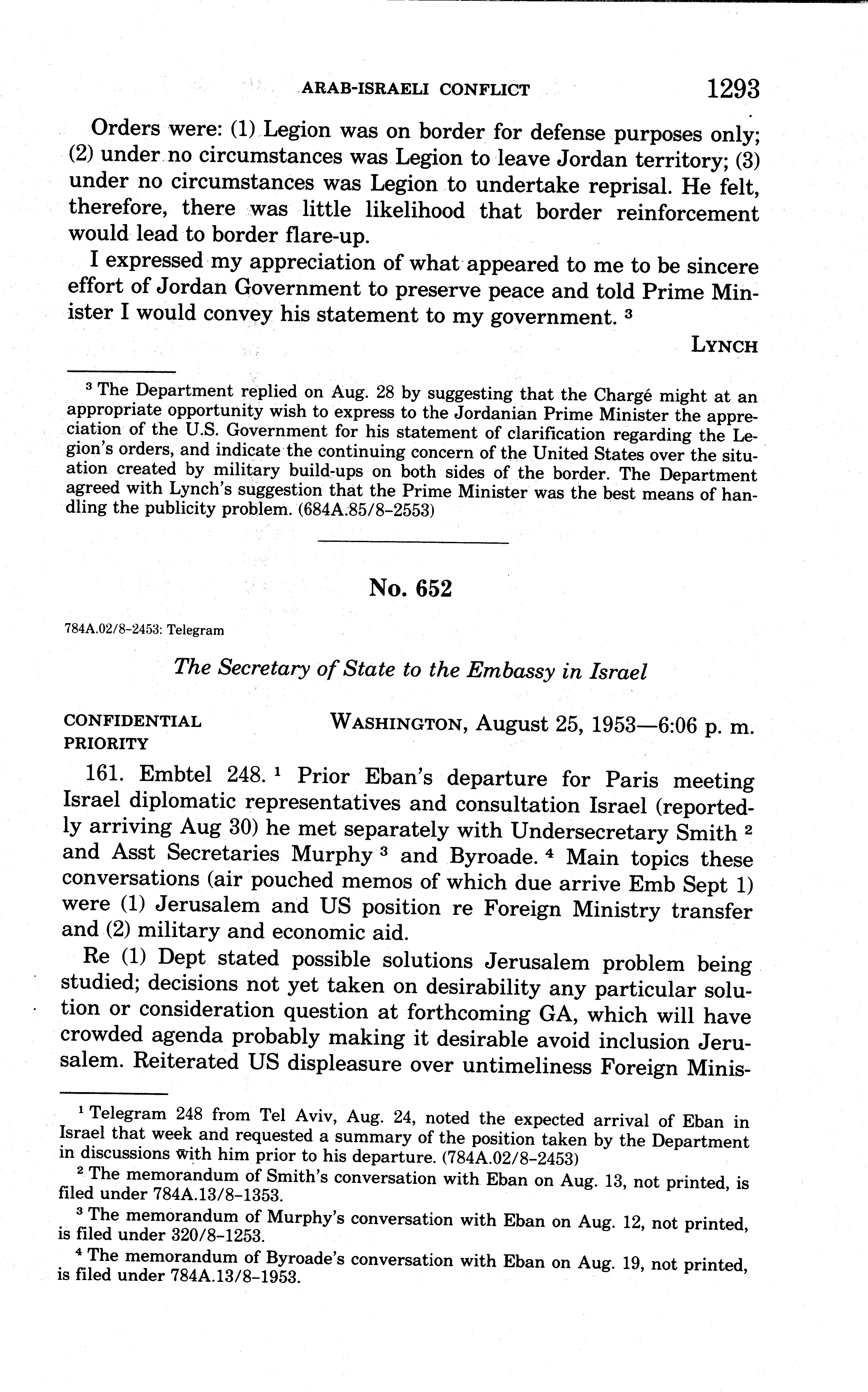 ARAB-ISRAELI CONFLICT 1293

Orders were: (1) Legion was on border for defense purposes only; (2) under no circumstances was Legion to leave Jordan territory; (3) under no circumstances was Legion to undertake reprisal. He felt, therefore, there was little likelihood that border reinforcement would lead to border flare-up.

I expressed my appreciation of what appeared to me to be sincere effort of Jordan Government to preserve peace and told Prime Minister I would convey his statement to my government. $^3$

LYNCH

$^3$ The Department replied on Aug. 28 by suggesting that the Chargé might at an appropriate opportunity wish to express to the Jordanian Prime Minister the appreciation of the U.S. Government for his statement of clarification regarding the Legion's orders, and indicate the continuing concern of the United States over the situation created by military build-ups on both sides of the border. The Department agreed with Lynch's suggestion that the Prime Minister was the best means of handling the publicity problem. (684A.85/8-2553)

No. 652

784A.02/8-2453: Telegram

The Secretary of State to the Embassy in Israel

CONFIDENTIAL
PRIORITY

WASHINGTON, August 25, 1953—6:06 p. m.

161. Embtel 248. $^1$ Prior Eban's departure for Paris meeting Israel diplomatic representatives and consultation Israel (reportedly arriving Aug 30) he met separately with Undersecretary Smith $^2$ and Asst Secretaries Murphy $^3$ and Byroade. $^4$ Main topics these conversations (air pouched memos of which due arrive Emb Sept 1) were (1) Jerusalem and US position re Foreign Ministry transfer and (2) military and economic aid.

Re (1) Dept stated possible solutions Jerusalem problem being studied; decisions not yet taken on desirability any particular solution or consideration question at forthcoming GA, which will have crowded agenda probably making it desirable avoid inclusion Jerusalem. Reiterated US displeasure over untimeliness Foreign Minis-

$^1$ Telegram 248 from Tel Aviv, Aug. 24, noted the expected arrival of Eban in Israel that week and requested a summary of the position taken by the Department in discussions with him prior to his departure. (784A.02/8-2453)

$^2$ The memorandum of Smith's conversation with Eban on Aug. 13, not printed, is filed under 784A.13/8-1353.

$^3$ The memorandum of Murphy's conversation with Eban on Aug. 12, not printed, is filed under 320/8-1253.

$^4$ The memorandum of Byroade's conversation with Eban on Aug. 19, not printed, is filed under 784A.13/8-1953.